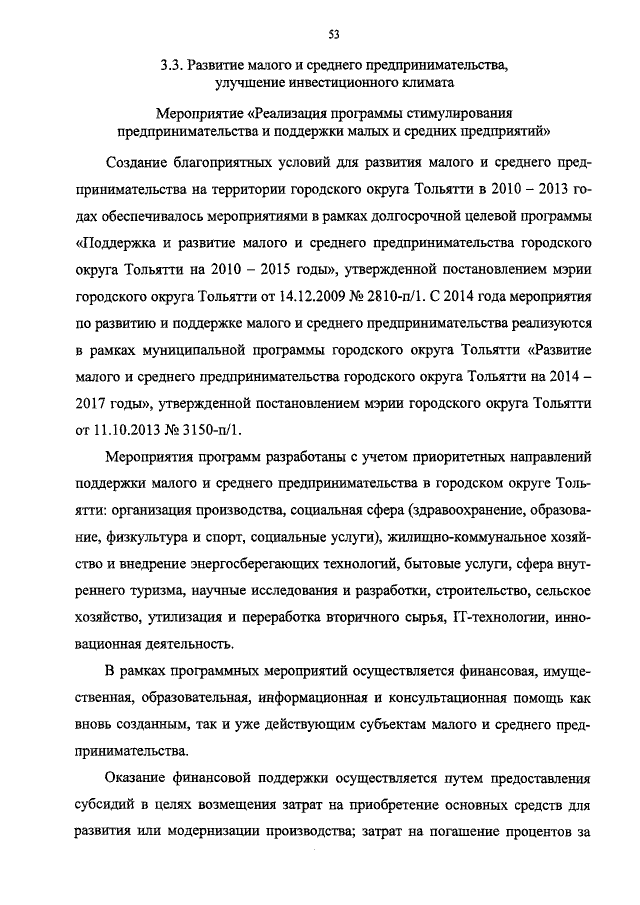 53

3.3. Развитие малого и среднего предпринимательства, улучшение инвестиционного климата

Мероприятие «Реализация программы стимулирования предпринимательства и поддержки малых и средних предприятий»

Создание благоприятных условий для развития малого и среднего предпринимательства на территории городского округа Тольятти в 2010 – 2013 годах обеспечивалось мероприятиями в рамках долгосрочной целевой программы «Поддержка и развитие малого и среднего предпринимательства городского округа Тольятти на 2010 – 2015 годы», утвержденной постановлением мэрии городского округа Тольятти от 14.12.2009 № 2810-п/1. С 2014 года мероприятия по развитию и поддержке малого и среднего предпринимательства реализуются в рамках муниципальной программы городского округа Тольятти «Развитие малого и среднего предпринимательства городского округа Тольятти на 2014 – 2017 годы», утвержденной постановлением мэрии городского округа Тольятти от 11.10.2013 № 3150-п/1.

Мероприятия программ разработаны с учетом приоритетных направлений поддержки малого и среднего предпринимательства в городском округе Тольятти: организация производства, социальная сфера (здравоохранение, образование, физкультура и спорт, социальные услуги), жилищно-коммунальное хозяйство и внедрение энергосберегающих технологий, бытовые услуги, сфера внутреннего туризма, научные исследования и разработки, строительство, сельское хозяйство, утилизация и переработка вторичного сырья, IT-технологии, инновационная деятельность.

В рамках программных мероприятий осуществляется финансовая, имущественная, образовательная, информационная и консультационная помощь как вновь созданным, так и уже действующим субъектам малого и среднего предпринимательства.

Оказание финансовой поддержки осуществляется путем предоставления субсидий в целях возмещения затрат на приобретение основных средств для развития или модернизации производства; затрат на погашение процентов за